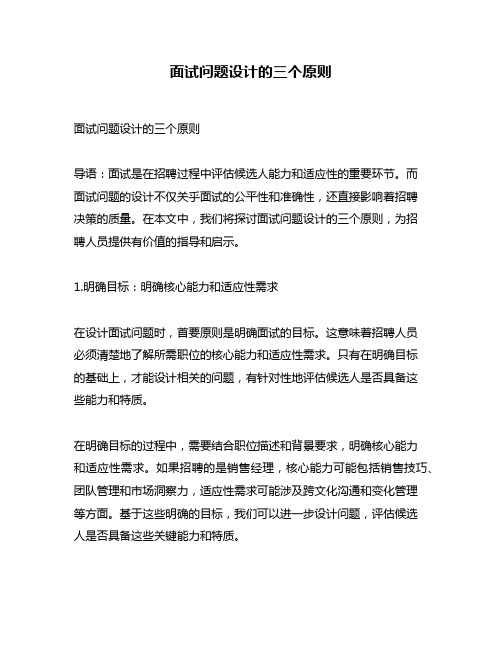 面试问题设计的三个原则

面试问题设计的三个原则

导语：面试是在招聘过程中评估候选人能力和适应性的重要环节。而面试问题的设计不仅关乎面试的公平性和准确性，还直接影响着招聘决策的质量。在本文中，我们将探讨面试问题设计的三个原则，为招聘人员提供有价值的指导和启示。

1.明确目标：明确核心能力和适应性需求

在设计面试问题时，首要原则是明确面试的目标。这意味着招聘人员必须清楚地了解所需职位的核心能力和适应性需求。只有在明确目标的基础上，才能设计相关的问题，有针对性地评估候选人是否具备这些能力和特质。

在明确目标的过程中，需要结合职位描述和背景要求，明确核心能力和适应性需求。如果招聘的是销售经理，核心能力可能包括销售技巧、团队管理和市场洞察力，适应性需求可能涉及跨文化沟通和变化管理等方面。基于这些明确的目标，我们可以进一步设计问题，评估候选人是否具备这些关键能力和特质。